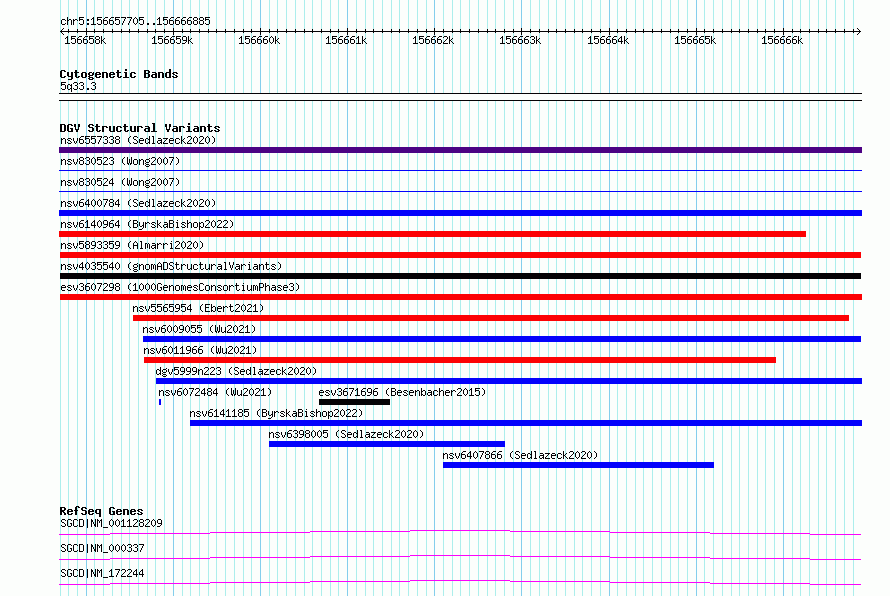 chr5:156657705..156666885

156658k 156659k 156660k 156661k 156662k 156663k 156664k 156665k 156666k

Cytogenetic Bands
5q33.3

DGV Structural Variants
nsv6557338 (Sedlazeck2020)
nsv830523 (Wong2007)
nsv830524 (Wong2007)
nsv6400784 (Sedlazeck2020)
nsv6140964 (ByrskaBishop2022)
nsv5893359 (Almarri2020)
nsv4035540 (gnomADStructuralVariants)
esv3607298 (1000GenomesConsortiumPhase3)
nsv5565954 (Ebert2021)
nsv6009055 (Wu2021)
nsv6011966 (Wu2021)
dgv5999n223 (Sedlazeck2020)
nsv6072484 (Wu2021)
esv3671696 (Besenbacher2015)
nsv6141185 (ByrskaBishop2022)
nsv6398005 (Sedlazeck2020)
nsv6407866 (Sedlazeck2020)

RefSeq Genes
SGCD|NM_001128209
SGCD|NM_000337
SGCD|NM_172244